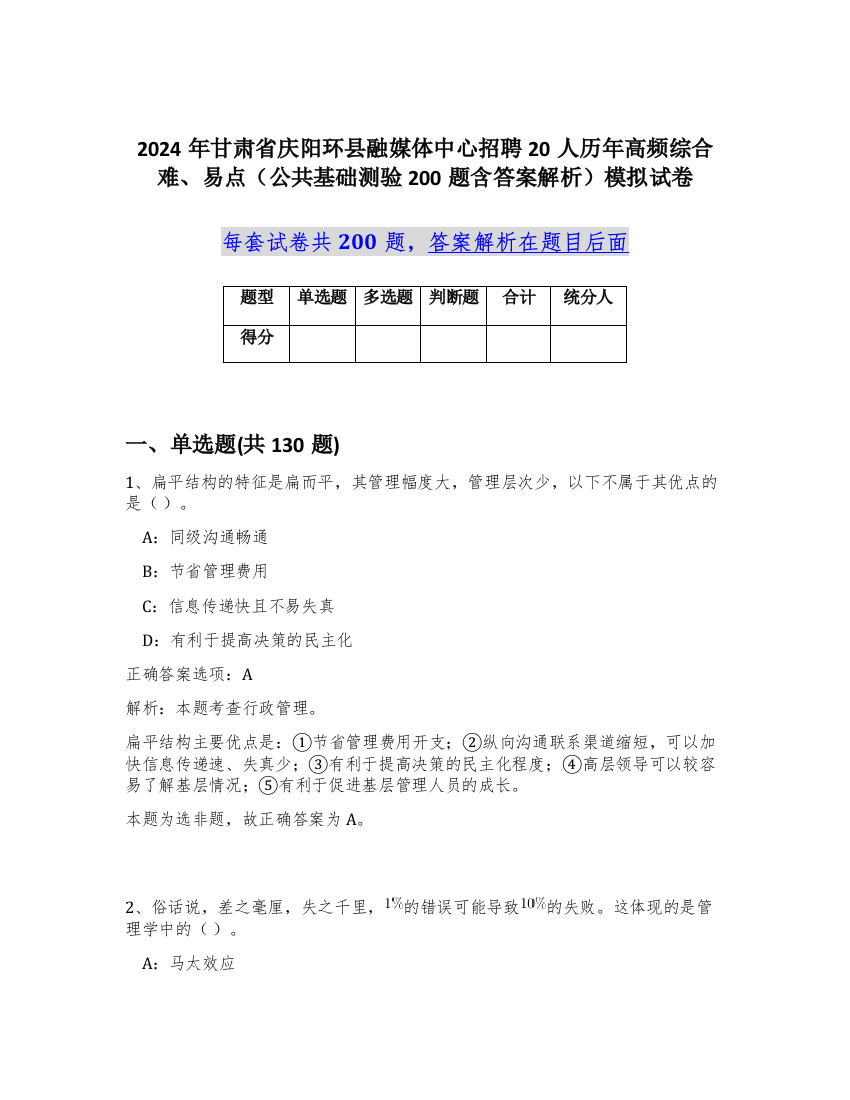 2024 年甘肃省庆阳环县融媒体中心招聘 20 人历年高频综合难、易点（公共基础测验 200 题含答案解析）模拟试卷

每套试卷共 200 题，答案解析在题目后面

| 题型 | 单选题 | 多选题 | 判断题 | 合计 | 统分人 |
|---|---|---|---|---|---|
| 得分 | | | | | |

一、单选题(共 130 题)

1、扁平结构的特征是扁而平，其管理幅度大，管理层次少，以下不属于其优点的是（ ）。

A：同级沟通畅通

B：节省管理费用

C：信息传递快且不易失真

D：有利于提高决策的民主化

正确答案选项：A

解析：本题考查行政管理。

扁平结构主要优点是：①节省管理费用开支；②纵向沟通联系渠道缩短，可以加快信息传递速、失真少；③有利于提高决策的民主化程度；④高层领导可以较容易了解基层情况；⑤有利于促进基层管理人员的成长。

本题为选非题，故正确答案为 A。

2、俗话说，差之毫厘，失之千里，$1\%$的错误可能导致$10\%$的失败。这体现的是管理学中的（ ）。

A：马太效应